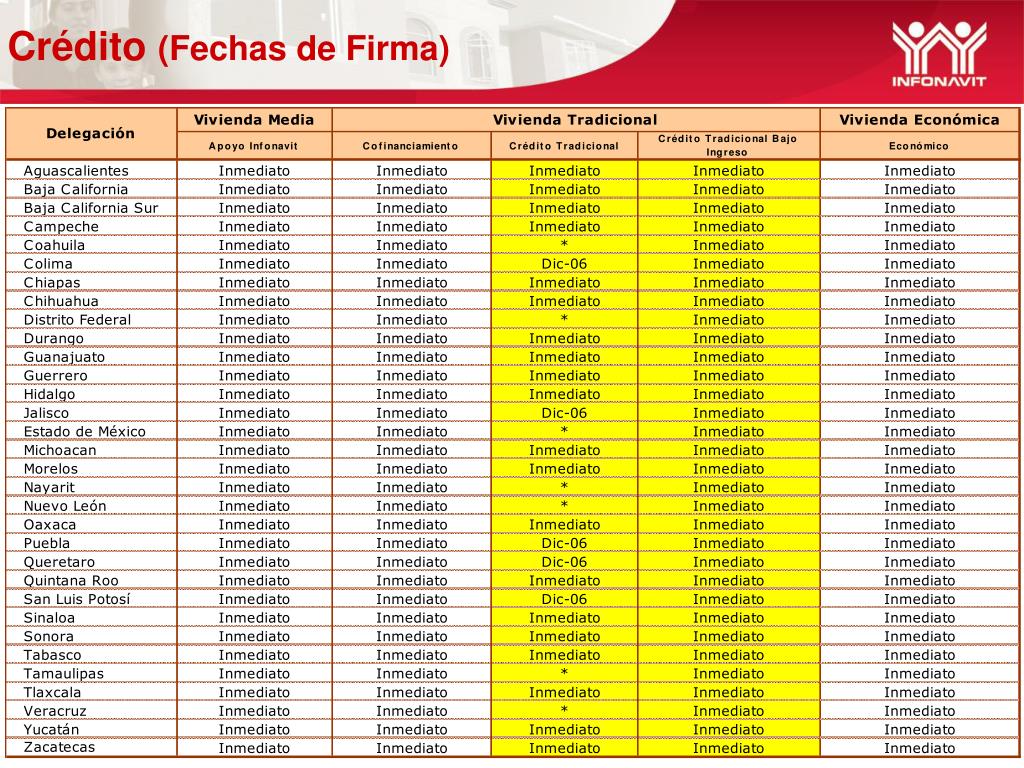 Crédito (Fechas de Firma)

INFONAVIT

| Delegación | Vivienda Media | Vivienda Tradicional | | | Vivienda Económica |
|---|---|---|---|---|---|
| | Apoyo Infonavit | Cofinanciamiento | Crédito Tradicional | Crédito Tradicional Bajo Ingreso | Económico |
| Aguascalientes | Inmediato | Inmediato | Inmediato | Inmediato | Inmediato |
| Baja California | Inmediato | Inmediato | Inmediato | Inmediato | Inmediato |
| Baja California Sur | Inmediato | Inmediato | Inmediato | Inmediato | Inmediato |
| Campeche | Inmediato | Inmediato | Inmediato | Inmediato | Inmediato |
| Coahuila | Inmediato | Inmediato | * | Inmediato | Inmediato |
| Colima | Inmediato | Inmediato | Dic-06 | Inmediato | Inmediato |
| Chiapas | Inmediato | Inmediato | Inmediato | Inmediato | Inmediato |
| Chihuahua | Inmediato | Inmediato | Inmediato | Inmediato | Inmediato |
| Distrito Federal | Inmediato | Inmediato | * | Inmediato | Inmediato |
| Durango | Inmediato | Inmediato | Inmediato | Inmediato | Inmediato |
| Guanajuato | Inmediato | Inmediato | Inmediato | Inmediato | Inmediato |
| Guerrero | Inmediato | Inmediato | Inmediato | Inmediato | Inmediato |
| Hidalgo | Inmediato | Inmediato | Inmediato | Inmediato | Inmediato |
| Jalisco | Inmediato | Inmediato | Dic-06 | Inmediato | Inmediato |
| Estado de México | Inmediato | Inmediato | * | Inmediato | Inmediato |
| Michoacan | Inmediato | Inmediato | Inmediato | Inmediato | Inmediato |
| Morelos | Inmediato | Inmediato | Inmediato | Inmediato | Inmediato |
| Nayarit | Inmediato | Inmediato | * | Inmediato | Inmediato |
| Nuevo León | Inmediato | Inmediato | * | Inmediato | Inmediato |
| Oaxaca | Inmediato | Inmediato | Inmediato | Inmediato | Inmediato |
| Puebla | Inmediato | Inmediato | Dic-06 | Inmediato | Inmediato |
| Queretaro | Inmediato | Inmediato | Dic-06 | Inmediato | Inmediato |
| Quintana Roo | Inmediato | Inmediato | Inmediato | Inmediato | Inmediato |
| San Luis Potosí | Inmediato | Inmediato | Dic-06 | Inmediato | Inmediato |
| Sinaloa | Inmediato | Inmediato | Inmediato | Inmediato | Inmediato |
| Sonora | Inmediato | Inmediato | Inmediato | Inmediato | Inmediato |
| Tabasco | Inmediato | Inmediato | Inmediato | Inmediato | Inmediato |
| Tamaulipas | Inmediato | Inmediato | * | Inmediato | Inmediato |
| Tlaxcala | Inmediato | Inmediato | Inmediato | Inmediato | Inmediato |
| Veracruz | Inmediato | Inmediato | * | Inmediato | Inmediato |
| Yucatán | Inmediato | Inmediato | Inmediato | Inmediato | Inmediato |
| Zacatecas | Inmediato | Inmediato | Inmediato | Inmediato | Inmediato |